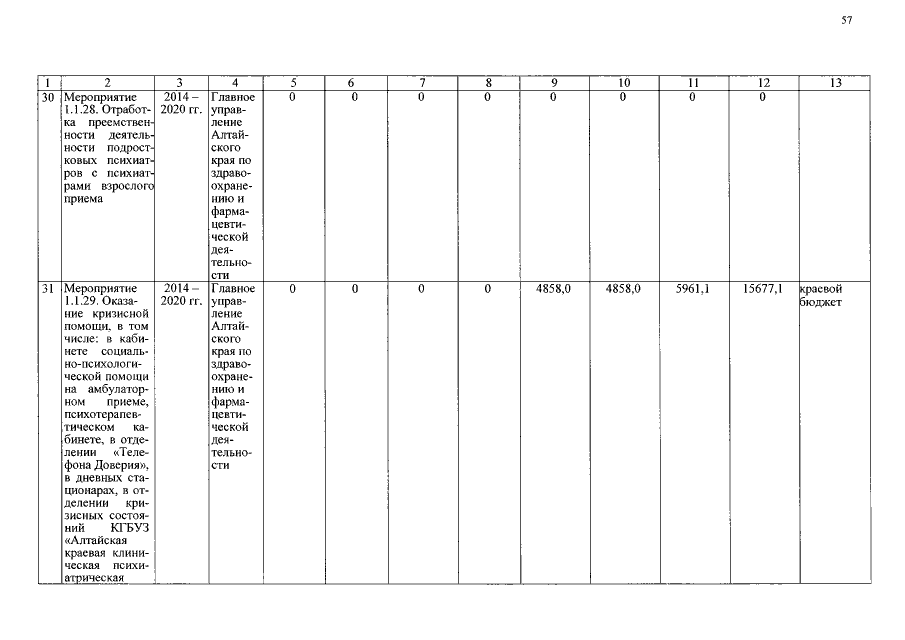 57

| 1 | 2 | 3 | 4 | 5 | 6 | 7 | 8 | 9 | 10 | 11 | 12 | 13 |
|---|---|---|---|---|---|---|---|---|---|---|---|---|
| 30 | Мероприятие 1.1.28. Отработка преемственности деятельности подростковых психиатров с психиатрами взрослого приема | 2014 – 2020 гг. | Главное управление Алтайского края по здравоохранению и фармацевтической деятельности | 0 | 0 | 0 | 0 | 0 | 0 | 0 | 0 | |
| 31 | Мероприятие 1.1.29. Оказание кризисной помощи, в том числе: в кабинете социально-психологической помощи на амбулаторном приеме, психотерапевтическом кабинете, в отделении «Телефона Доверия», в дневных стационарах, в отделении кризисных состояний КГБУЗ «Алтайская краевая клиническая психиатрическая | 2014 – 2020 гг. | Главное управление Алтайского края по здравоохранению и фармацевтической деятельности | 0 | 0 | 0 | 0 | 4858,0 | 4858,0 | 5961,1 | 15677,1 | краевой бюджет |